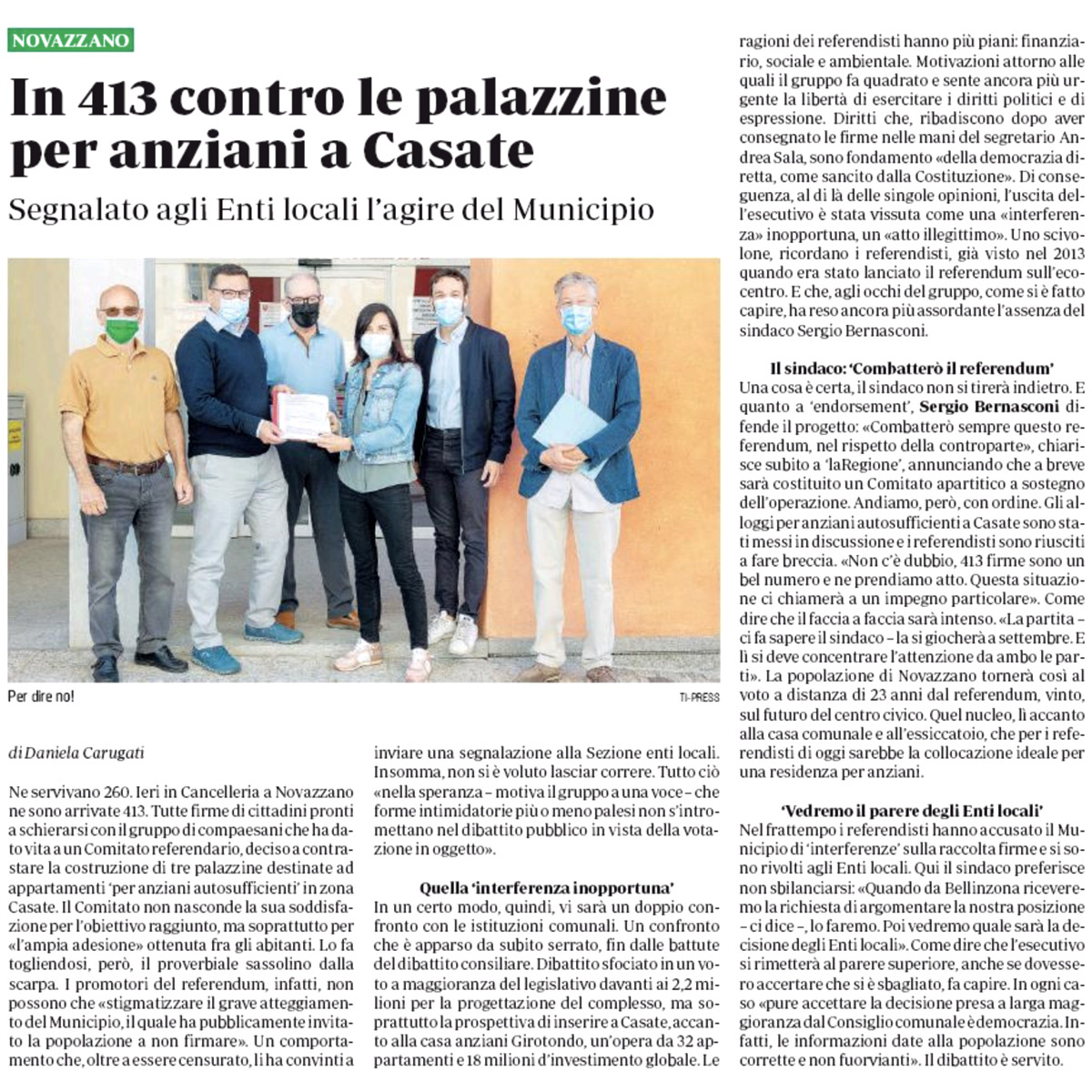 NOVAZZANO

In 413 contro le palazzine per anziani a Casate

Segnalato agli Enti locali l'agire del Municipio

Per dire no!

TI-PRESS

di Daniela Carugati

Ne servivano 260. Ieri in Cancelleria a Novazzano ne sono arrivate 413. Tutte firme di cittadini pronti a schierarsi con il gruppo di compaesani che ha dato vita a un Comitato referendario, deciso a contrastare la costruzione di tre palazzine destinate ad appartamenti 'per anziani autosufficienti' in zona Casate. Il Comitato non nasconde la sua soddisfazione per l'obiettivo raggiunto, ma soprattutto per «l'ampia adesione» ottenuta fra gli abitanti. Lo fa togliendosi, però, il proverbiale sassolino dalla scarpa. I promotori del referendum, infatti, non possono che «stigmatizzare il grave atteggiamento del Municipio, il quale ha pubblicamente invitato la popolazione a non firmare». Un comportamento che, oltre a essere censurato, li ha convinti a inviare una segnalazione alla Sezione enti locali. Insomma, non si è voluto lasciar correre. Tutto ciò «nella speranza – motiva il gruppo a una voce – che forme intimidatorie più o meno palesi non s'intromettano nel dibattito pubblico in vista della votazione in oggetto».

Quella 'interferenza inopportuna'

In un certo modo, quindi, vi sarà un doppio confronto con le istituzioni comunali. Un confronto che è apparso da subito serrato, fin dalle battute del dibattito consiliare. Dibattito sfociato in un voto a maggioranza del legislativo davanti ai 2,2 milioni per la progettazione del complesso, ma soprattutto la prospettiva di inserire a Casate, accanto alla casa anziani Girotondo, un'opera da 32 appartamenti e 18 milioni d'investimento globale. Le ragioni dei referendisti hanno più piani: finanziario, sociale e ambientale. Motivazioni attorno alle quali il gruppo fa quadrato e sente ancora più urgente la libertà di esercitare i diritti politici e di espressione. Diritti che, ribadiscono dopo aver consegnato le firme nelle mani del segretario Andrea Sala, sono fondamento «della democrazia diretta, come sancito dalla Costituzione». Di conseguenza, al di là delle singole opinioni, l'uscita dell'esecutivo è stata vissuta come una «interferenza» inopportuna, un «atto illegittimo». Uno scivolone, ricordano i referendisti, già visto nel 2013 quando era stato lanciato il referendum sull'ecocentro. E che, agli occhi del gruppo, come si è fatto capire, ha reso ancora più assordante l'assenza del sindaco Sergio Bernasconi.

Il sindaco: 'Combatterò il referendum'

Una cosa è certa, il sindaco non si tirerà indietro. E quanto a 'endorsement', Sergio Bernasconi difende il progetto: «Combatterò sempre questo referendum, nel rispetto della controparte», chiarisce subito a 'laRegione', annunciando che a breve sarà costituito un Comitato apartitico a sostegno dell'operazione. Andiamo, però, con ordine. Gli alloggi per anziani autosufficienti a Casate sono stati messi in discussione e i referendisti sono riusciti a fare breccia. «Non c'è dubbio, 413 firme sono un bel numero e ne prendiamo atto. Questa situazione ci chiamerà a un impegno particolare». Come dire che il faccia a faccia sarà intenso. «La partita – ci fa sapere il sindaco – la si giocherà a settembre. E lì si deve concentrare l'attenzione da ambo le parti». La popolazione di Novazzano tornerà così al voto a distanza di 23 anni dal referendum, vinto, sul futuro del centro civico. Quel nucleo, lì accanto alla casa comunale e all'essiccatoio, che per i referendisti di oggi sarebbe la collocazione ideale per una residenza per anziani.

'Vedremo il parere degli Enti locali'

Nel frattempo i referendisti hanno accusato il Municipio di 'interferenze' sulla raccolta firme e si sono rivolti agli Enti locali. Qui il sindaco preferisce non sbilanciarsi: «Quando da Bellinzona riceveremo la richiesta di argomentare la nostra posizione – ci dice –, lo faremo. Poi vedremo quale sarà la decisione degli Enti locali». Come dire che l'esecutivo si rimetterà al parere superiore, anche se dovessero accertare che si è sbagliato, fa capire. In ogni caso «pure accettare la decisione presa a larga maggioranza dal Consiglio comunale è democrazia. Infatti, le informazioni date alla popolazione sono corrette e non fuorvianti». Il dibattito è servito.